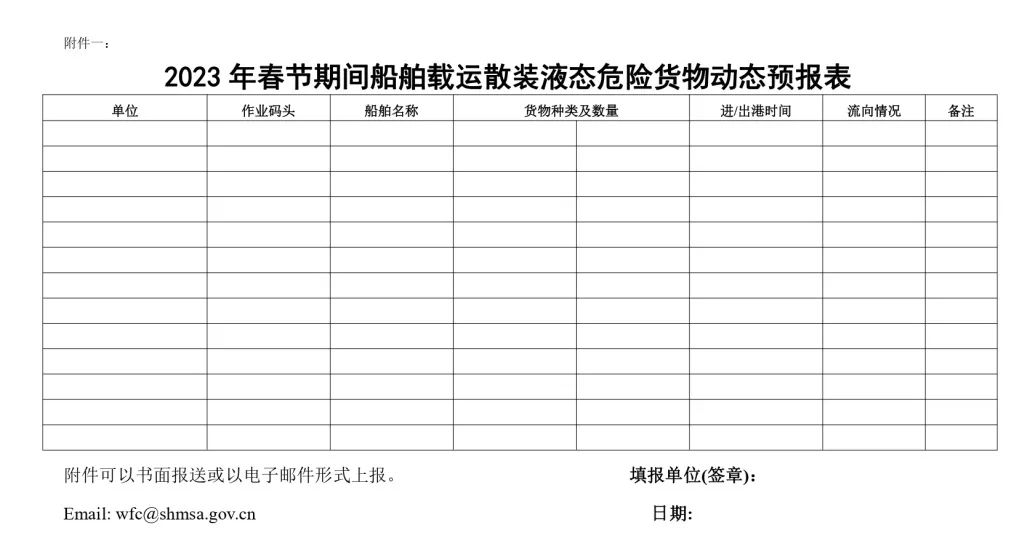 附件一：

2023 年春节期间船舶载运散装液态危险货物动态预报表

| 单位 | 作业码头 | 船舶名称 | 货物种类及数量 | | 进/出港时间 | 流向情况 | 备注 |
|---|---|---|---|---|---|---|---|
| | | | | | | | |
| | | | | | | | |
| | | | | | | | |
| | | | | | | | |
| | | | | | | | |
| | | | | | | | |
| | | | | | | | |
| | | | | | | | |
| | | | | | | | |
| | | | | | | | |
| | | | | | | | |
| | | | | | | | |
| | | | | | | | |

附件可以书面报送或以电子邮件形式上报。

填报单位(签章):

Email: wfc@shmsa.gov.cn

日期: